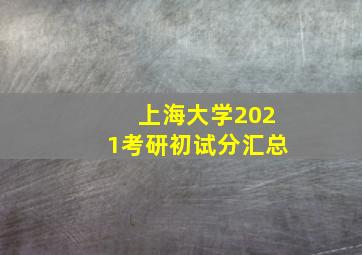 上海大学2021考研初试分汇总